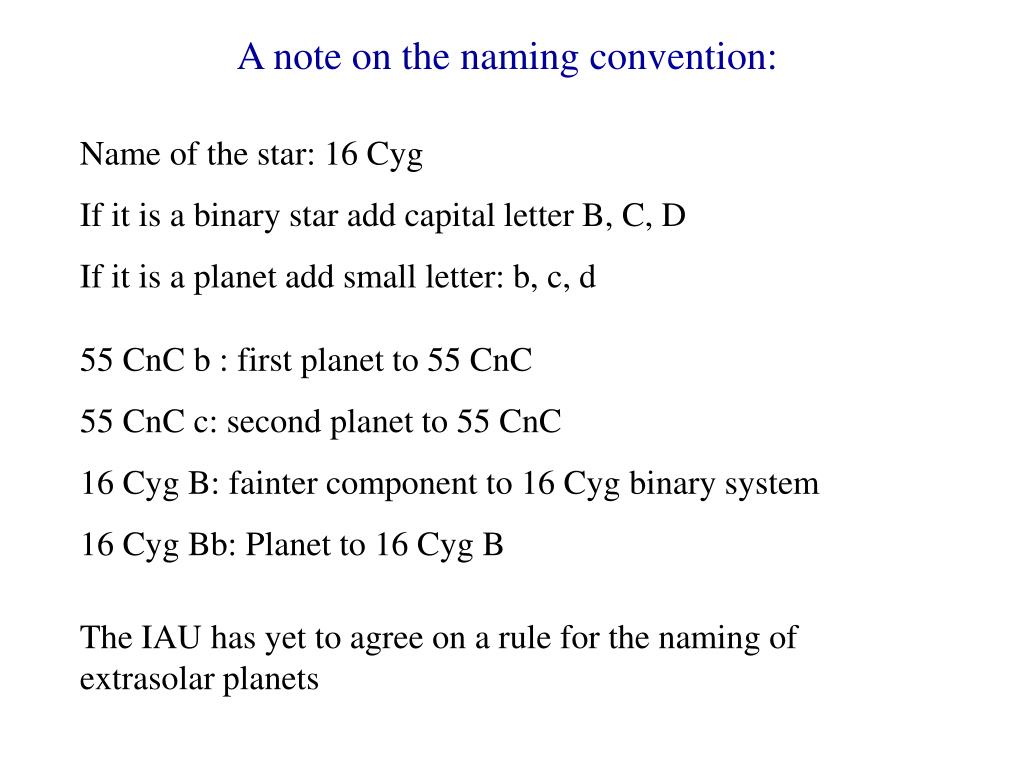 A note on the naming convention:

Name of the star: 16 Cyg

If it is a binary star add capital letter B, C, D

If it is a planet add small letter: b, c, d

55 CnC b : first planet to 55 CnC

55 CnC c: second planet to 55 CnC

16 Cyg B: fainter component to 16 Cyg binary system

16 Cyg Bb: Planet to 16 Cyg B

The IAU has yet to agree on a rule for the naming of extrasolar planets